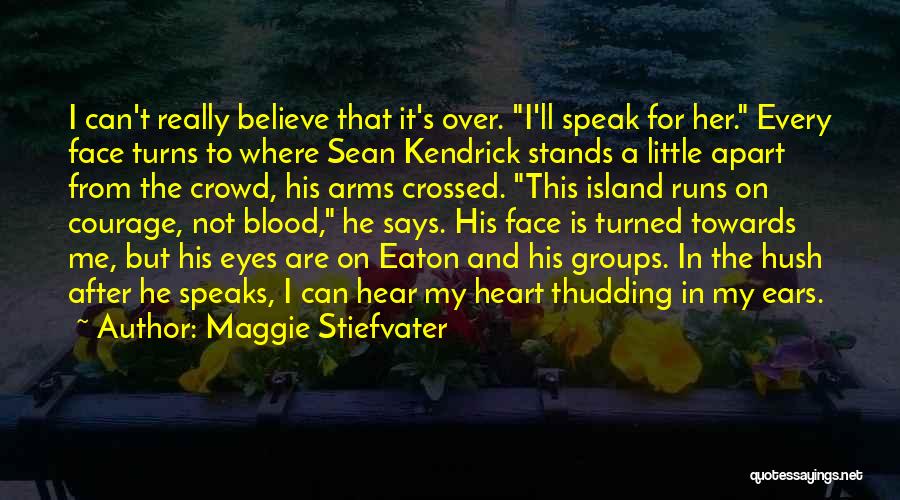 I can't really believe that it's over. "I'll speak for her." Every face turns to where Sean Kendrick stands a little apart from the crowd, his arms crossed. "This island runs on courage, not blood," he says. His face is turned towards me, but his eyes are on Eaton and his groups. In the hush after he speaks, I can hear my heart thudding in my ears.
~ Author: Maggie Stiefvater

quotessayings.net